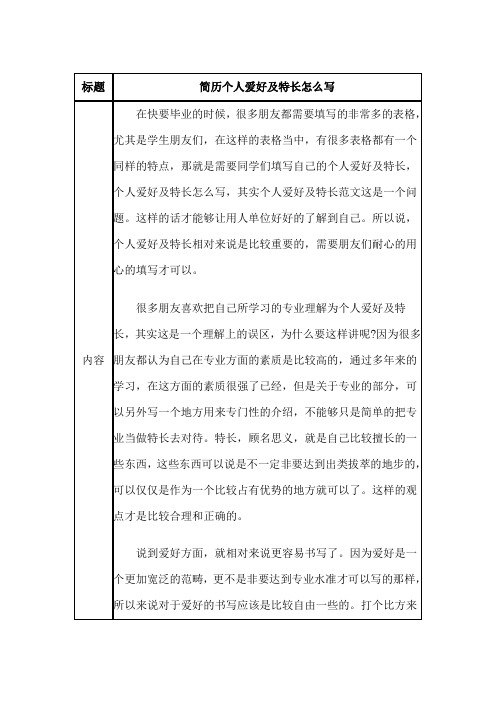 | 标题 | 简历个人爱好及特长怎么写 |
|---|---|
| 内容 | 在快要毕业的时候，很多朋友都需要填写的非常多的表格，尤其是学生朋友们，在这样的表格当中，有很多表格都有一个同样的特点，那就是需要同学们填写自己的个人爱好及特长，个人爱好及特长怎么写，其实个人爱好及特长范文这是一个问题。这样的话才能够让用人单位好好的了解到自己。所以说，个人爱好及特长相对来说是比较重要的，需要朋友们耐心的用心的填写才可以。<br><br>很多朋友喜欢把自己所学习的专业理解为个人爱好及特长，其实这是一个理解上的误区，为什么要这样讲呢?因为很多朋友都认为自己在专业方面的素质是比较高的，通过多年来的学习，在这方面的素质很强了已经，但是关于专业的部分，可以另外写一个地方用来专门性的介绍，不能够只是简单的把专业当做特长去对待。特长，顾名思义，就是自己比较擅长的一些东西，这些东西可以说是不一定非要达到出类拔萃的地步的，可以仅仅是作为一个比较占有优势的地方就可以了。这样的观点才是比较合理和正确的。<br><br>说到爱好方面，就相对来说更容易书写了。因为爱好是一个更加宽泛的范畴，更不是非要达到专业水准才可以写的那样，所以来说对于爱好的书写应该是比较自由一些的。打个比方来 |